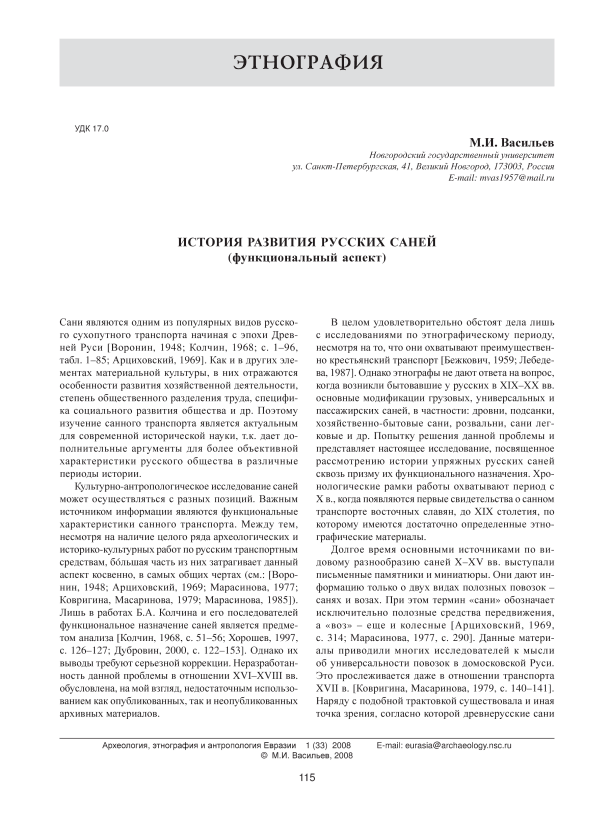 ЭТНОГРАФИЯ

УДК 17.0

М.И. Васильев
Новгородский государственный университет
ул. Санкт-Петербургская, 41, Великий Новгород, 173003, Россия
E-mail: mvas1957@mail.ru

ИСТОРИЯ РАЗВИТИЯ РУССКИХ САНЕЙ
(функциональный аспект)

Сани являются одним из популярных видов русского сухопутного транспорта начиная с эпохи Древней Руси [Воронин, 1948; Колчин, 1968; с. 1–96, табл. 1–85; Арциховский, 1969]. Как и в других элементах материальной культуры, в них отражаются особенности развития хозяйственной деятельности, степень общественного разделения труда, специфика социального развития общества и др. Поэтому изучение санного транспорта является актуальным для современной исторической науки, т.к. дает дополнительные аргументы для более объективной характеристики русского общества в различные периоды истории.

Культурно-антропологическое исследование саней может осуществляться с разных позиций. Важным источником информации являются функциональные характеристики санного транспорта. Между тем, несмотря на наличие целого ряда археологических и историко-культурных работ по русским транспортным средствам, бóльшая часть из них затрагивает данный аспект косвенно, в самых общих чертах (см.: [Воронин, 1948; Арциховский, 1969; Марасинова, 1977; Ковригина, Масаринова, 1979; Марасинова, 1985]). Лишь в работах Б.А. Колчина и его последователей функциональное назначение саней является предметом анализа [Колчин, 1968, с. 51–56; Хорошев, 1997, с. 126–127; Дубровин, 2000, с. 122–153]. Однако их выводы требуют серьезной коррекции. Неразработанность данной проблемы в отношении XVI–XVIII вв. обусловлена, на мой взгляд, недостаточным использованием как опубликованных, так и неопубликованных архивных материалов.

В целом удовлетворительно обстоят дела лишь с исследованиями по этнографическому периоду, несмотря на то, что они охватывают преимущественно крестьянский транспорт [Бежкович, 1959; Лебедева, 1987]. Однако этнографы не дают ответа на вопрос, когда возникли бытовавшие у русских в XIX–XX вв. основные модификации грузовых, универсальных и пассажирских саней, в частности: дровни, подсанки, хозяйственно-бытовые сани, розвальни, сани легковые и др. Попытку решения данной проблемы и представляет настоящее исследование, посвященное рассмотрению истории упряжных русских саней сквозь призму их функционального назначения. Хронологические рамки работы охватывают период с X в., когда появляются первые свидетельства о санном транспорте восточных славян, до XIX столетия, по которому имеются достаточно определенные этнографические материалы.

Долгое время основными источниками по видовому разнообразию саней X–XV вв. выступали письменные памятники и миниатюры. Они дают информацию только о двух видах полозных повозок – санях и возах. При этом термин «сани» обозначает исключительно полозные средства передвижения, а «воз» – еще и колесные [Арциховский, 1969, с. 314; Марасинова, 1977, с. 290]. Данные материалы приводили многих исследователей к мысли об универсальности повозок в домосковской Руси. Это прослеживается даже в отношении транспорта XVII в. [Ковригина, Масаринова, 1979, с. 140–141]. Наряду с подобной трактовкой существовала и иная точка зрения, согласно которой древнерусские сани

Археология, этнография и антропология Евразии 1 (33) 2008 E-mail: eurasia@archaeology.nsc.ru
© М.И. Васильев, 2008

115